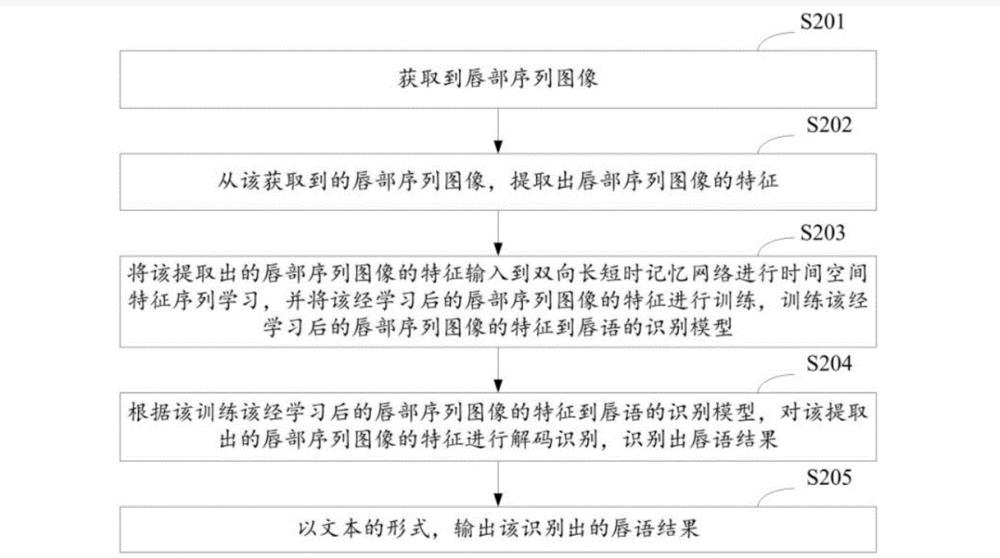 S201

获取到唇部序列图像

S202

从该获取到的唇部序列图像，提取出唇部序列图像的特征

S203

将该提取出的唇部序列图像的特征输入到双向长短时记忆网络进行时间空间特征序列学习，并将该经学习后的唇部序列图像的特征进行训练，训练该经学习后的唇部序列图像的特征到唇语的识别模型

S204

根据该训练该经学习后的唇部序列图像的特征到唇语的识别模型，对该提取出的唇部序列图像的特征进行解码识别，识别出唇语结果

S205

以文本的形式，输出该识别出的唇语结果